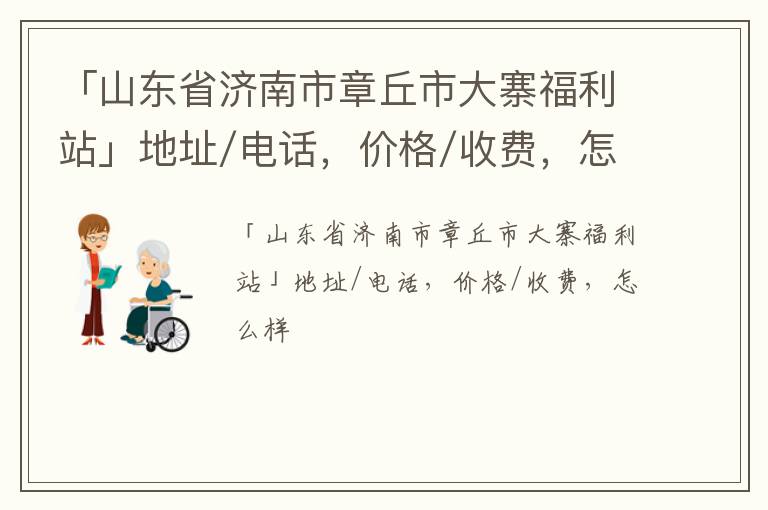 「山东省济南市章丘市大寨福利站」地址/电话，价格/收费，怎

「山东省济南市章丘市大寨福利站」地址/电话，价格/收费，怎么样